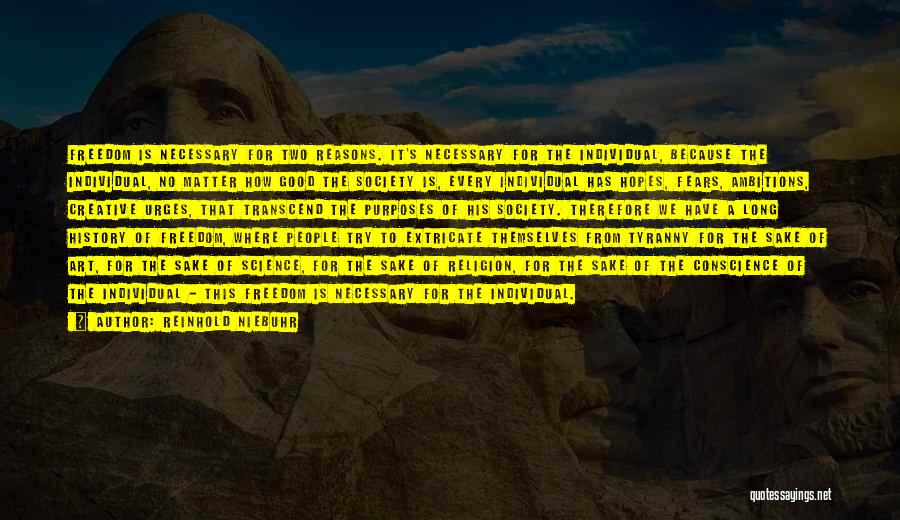 FREEDOM IS NECESSARY FOR TWO REASONS. IT'S NECESSARY FOR THE INDIVIDUAL, BECAUSE THE INDIVIDUAL, NO MATTER HOW GOOD THE SOCIETY IS, EVERY INDIVIDUAL HAS HOPES, FEARS, AMBITIONS, CREATIVE URGES, THAT TRANSCEND THE PURPOSES OF HIS SOCIETY. THEREFORE WE HAVE A LONG HISTORY OF FREEDOM, WHERE PEOPLE TRY TO EXTRICATE THEMSELVES FROM TYRANNY FOR THE SAKE OF ART, FOR THE SAKE OF SCIENCE, FOR THE SAKE OF RELIGION, FOR THE SAKE OF THE CONSCIENCE OF THE INDIVIDUAL - THIS FREEDOM IS NECESSARY FOR THE INDIVIDUAL.

AUTHOR: REINHOLD NIEBUHR

quotessayings.net